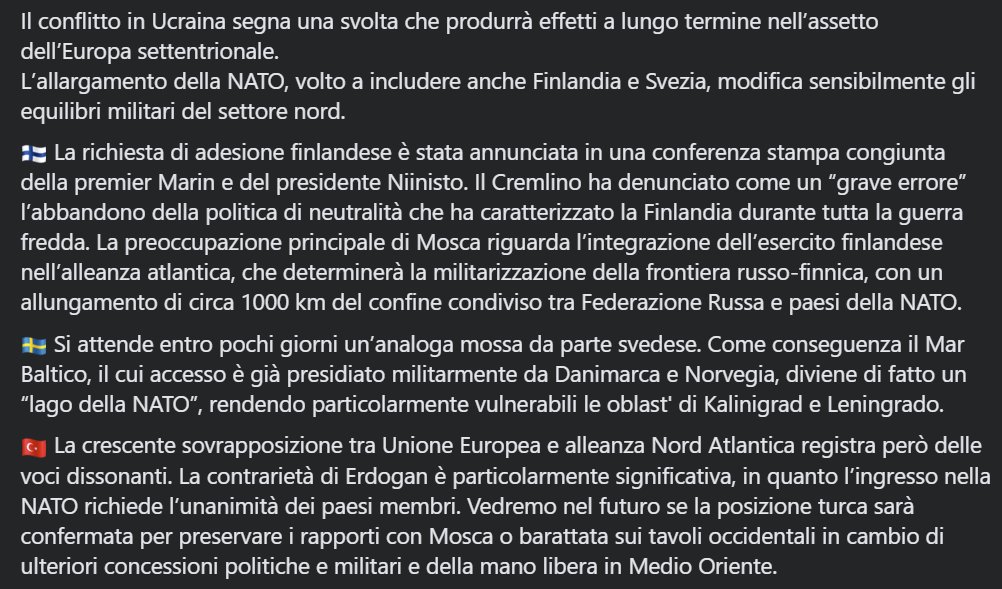 Il conflitto in Ucraina segna una svolta che produrrà effetti a lungo termine nell'assetto dell'Europa settentrionale.
L'allargamento della NATO, volto a includere anche Finlandia e Svezia, modifica sensibilmente gli equilibri militari del settore nord.

🇫🇮 La richiesta di adesione finlandese è stata annunciata in una conferenza stampa congiunta della premier Marin e del presidente Niinisto. Il Cremlino ha denunciato come un "grave errore" l'abbandono della politica di neutralità che ha caratterizzato la Finlandia durante tutta la guerra fredda. La preoccupazione principale di Mosca riguarda l'integrazione dell'esercito finlandese nell'alleanza atlantica, che determinerà la militarizzazione della frontiera russo-finnica, con un allungamento di circa 1000 km del confine condiviso tra Federazione Russa e paesi della NATO.

🇸🇪 Si attende entro pochi giorni un'analoga mossa da parte svedese. Come conseguenza il Mar Baltico, il cui accesso è già presidiato militarmente da Danimarca e Norvegia, diviene di fatto un "lago della NATO", rendendo particolarmente vulnerabili le oblast' di Kalinigrad e Leningrado.

🇹🇷 La crescente sovrapposizione tra Unione Europea e alleanza Nord Atlantica registra però delle voci dissonanti. La contrarietà di Erdogan è particolarmente significativa, in quanto l'ingresso nella NATO richiede l'unanimità dei paesi membri. Vedremo nel futuro se la posizione turca sarà confermata per preservare i rapporti con Mosca o barattata sui tavoli occidentali in cambio di ulteriori concessioni politiche e militari e della mano libera in Medio Oriente.